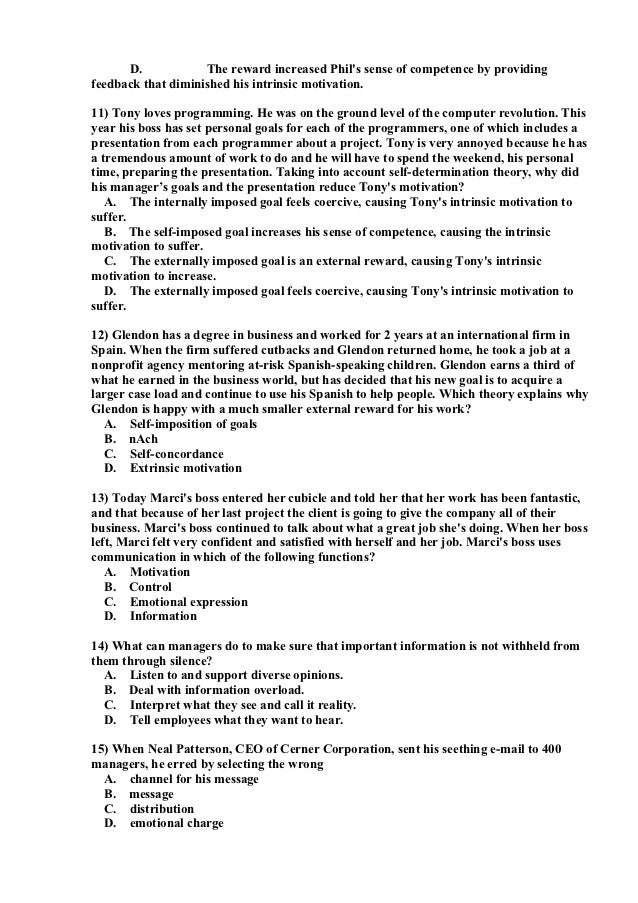 D. The reward increased Phil's sense of competence by providing feedback that diminished his intrinsic motivation.

11) Tony loves programming. He was on the ground level of the computer revolution. This year his boss has set personal goals for each of the programmers, one of which includes a presentation from each programmer about a project. Tony is very annoyed because he has a tremendous amount of work to do and he will have to spend the weekend, his personal time, preparing the presentation. Taking into account self-determination theory, why did his manager's goals and the presentation reduce Tony's motivation?
A. The internally imposed goal feels coercive, causing Tony's intrinsic motivation to suffer.
B. The self-imposed goal increases his sense of competence, causing the intrinsic motivation to suffer.
C. The externally imposed goal is an external reward, causing Tony's intrinsic motivation to increase.
D. The externally imposed goal feels coercive, causing Tony's intrinsic motivation to suffer.

12) Glendon has a degree in business and worked for 2 years at an international firm in Spain. When the firm suffered cutbacks and Glendon returned home, he took a job at a nonprofit agency mentoring at-risk Spanish-speaking children. Glendon earns a third of what he earned in the business world, but has decided that his new goal is to acquire a larger case load and continue to use his Spanish to help people. Which theory explains why Glendon is happy with a much smaller external reward for his work?
A. Self-imposition of goals
B. nAch
C. Self-concordance
D. Extrinsic motivation

13) Today Marci's boss entered her cubicle and told her that her work has been fantastic, and that because of her last project the client is going to give the company all of their business. Marci's boss continued to talk about what a great job she's doing. When her boss left, Marci felt very confident and satisfied with herself and her job. Marci's boss uses communication in which of the following functions?
A. Motivation
B. Control
C. Emotional expression
D. Information

14) What can managers do to make sure that important information is not withheld from them through silence?
A. Listen to and support diverse opinions.
B. Deal with information overload.
C. Interpret what they see and call it reality.
D. Tell employees what they want to hear.

15) When Neal Patterson, CEO of Cerner Corporation, sent his seething e-mail to 400 managers, he erred by selecting the wrong
A. channel for his message
B. message
C. distribution
D. emotional charge